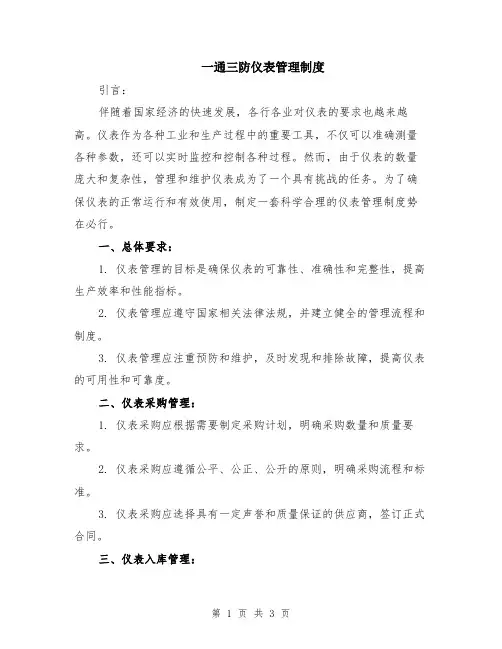 一通三防仪表管理制度

引言：

伴随着国家经济的快速发展，各行各业对仪表的要求也越来越高。仪表作为各种工业和生产过程中的重要工具，不仅可以准确测量各种参数，还可以实时监控和控制各种过程。然而，由于仪表的数量庞大和复杂性，管理和维护仪表成为了一个具有挑战的任务。为了确保仪表的正常运行和有效使用，制定一套科学合理的仪表管理制度势在必行。

一、总体要求：

1. 仪表管理的目标是确保仪表的可靠性、准确性和完整性，提高生产效率和性能指标。

2. 仪表管理应遵守国家相关法律法规，并建立健全的管理流程和制度。

3. 仪表管理应注重预防和维护，及时发现和排除故障，提高仪表的可用性和可靠度。

二、仪表采购管理：

1. 仪表采购应根据需要制定采购计划，明确采购数量和质量要求。

2. 仪表采购应遵循公平、公正、公开的原则，明确采购流程和标准。

3. 仪表采购应选择具有一定声誉和质量保证的供应商，签订正式合同。

三、仪表入库管理：

第 1 页 共 3 页